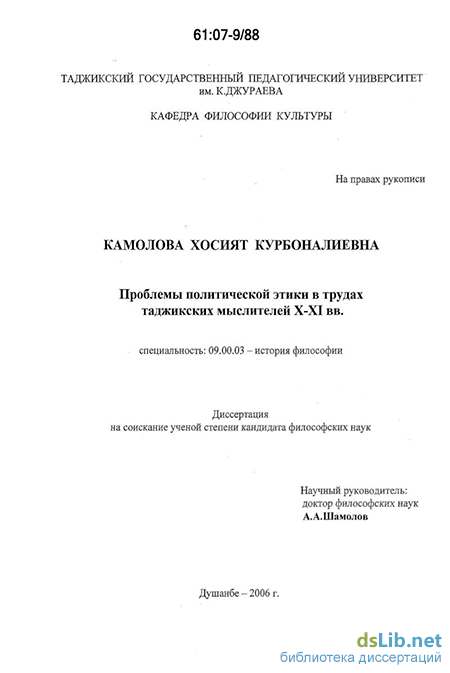 61:07-9/88

ТАДЖИКСКИЙ ГОСУДАРСТВЕННЫЙ ПЕДАГОГИЧЕСКИЙ УНИВЕРСИТЕТ им. К.ДЖУРАЕВА

КАФЕДРА ФИЛОСОФИИ КУЛЬТУРЫ

На правах рукописи

КАМОЛОВА ХОСИЯТ КУРБОНАЛИЕВНА

Проблемы политической этики в трудах таджикских мыслителей X-XI вв.

специальность: 09.00.03 – история философии

Диссертация на соискание ученой степени кандидата философских наук

Научный руководитель: доктор философских наук А.А.Шамолов

Душанбе – 2006 г.

dsLib.net
библиотека диссертаций